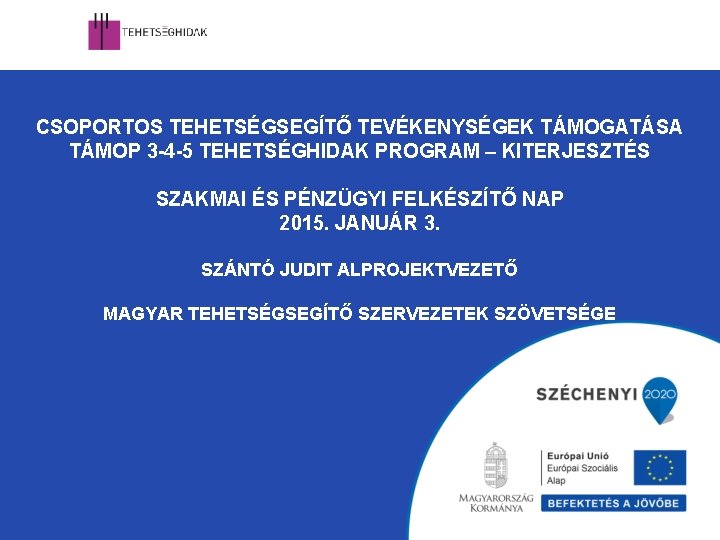 TEHETSÉGHIDAK

CSOPORTOS TEHETSÉGSEGÍTŐ TEVÉKENYSÉGEK TÁMOGATÁSA
TÁMOP 3-4-5 TEHETSÉGHIDAK PROGRAM – KITERJESZTÉS

SZAKMAI ÉS PÉNZÜGYI FELKÉSZÍTŐ NAP
2015. JANUÁR 3.

SZÁNTÓ JUDIT ALPROJEKTVEZETŐ

MAGYAR TEHETSÉGSEGÍTŐ SZERVEZETEK SZÖVETSÉGE

SZÉCHENYI 2020

MAGYARORSZÁG KORMÁNYA

Európai Unió
Európai Szociális Alap

BEFEKTETÉS A JÖVŐBE